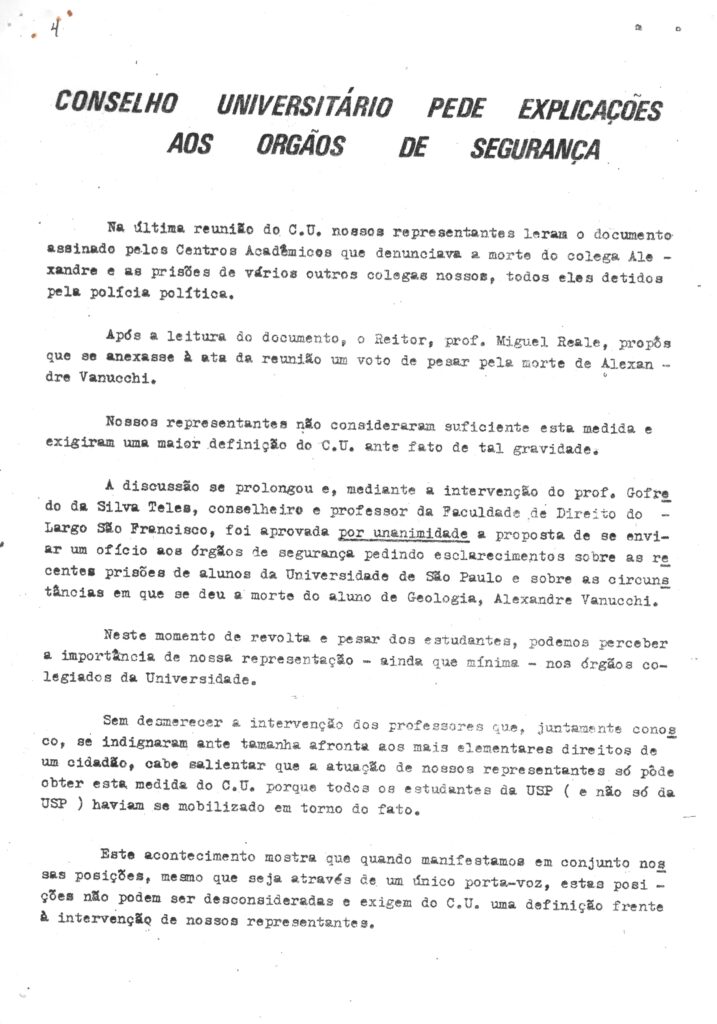 4

CONSELHO UNIVERSITÁRIO PEDE EXPLICAÇÕES AOS ORGÃOS DE SEGURANÇA

Na última reunião do C.U. nossos representantes leram o documento assinado pelos Centros Acadêmicos que denunciava a morte do colega Alexandre e as prisões de vários outros colegas nossos, todos eles detidos pela polícia política.

Após a leitura do documento, o Reitor, prof. Miguel Reale, propôs que se anexasse à ata da reunião um voto de pesar pela morte de Alexandre Vanucchi.

Nossos representantes não consideraram suficiente esta medida e exigiram uma maior definição do C.U. ante fato de tal gravidade.

A discussão se prolongou e, mediante a intervenção do prof. Gofredo da Silva Teles, conselheiro e professor da Faculdade de Direito do Largo São Francisco, foi aprovada por unanimidade a proposta de se enviar um ofício aos órgãos de segurança pedindo esclarecimentos sobre as recentes prisões de alunos da Universidade de São Paulo e sobre as circunstâncias em que se deu a morte do aluno de Geologia, Alexandre Vanucchi.

Neste momento de revolta e pesar dos estudantes, podemos perceber a importância de nossa representação - ainda que mínima - nos órgãos colegiados da Universidade.

Sem desmerecer a intervenção dos professores que, juntamente conosco, se indignaram ante tamanha afronta aos mais elementares direitos de um cidadão, cabe salientar que a atuação de nossos representantes só pôde obter esta medida do C.U. porque todos os estudantes da USP ( e não só da USP ) haviam se mobilizado em torno do fato.

Este acontecimento mostra que quando manifestamos em conjunto nossas posições, mesmo que seja através de um único porta-voz, estas posições não podem ser desconsideradas e exigem do C.U. uma definição frente à intervenção de nossos representantes.